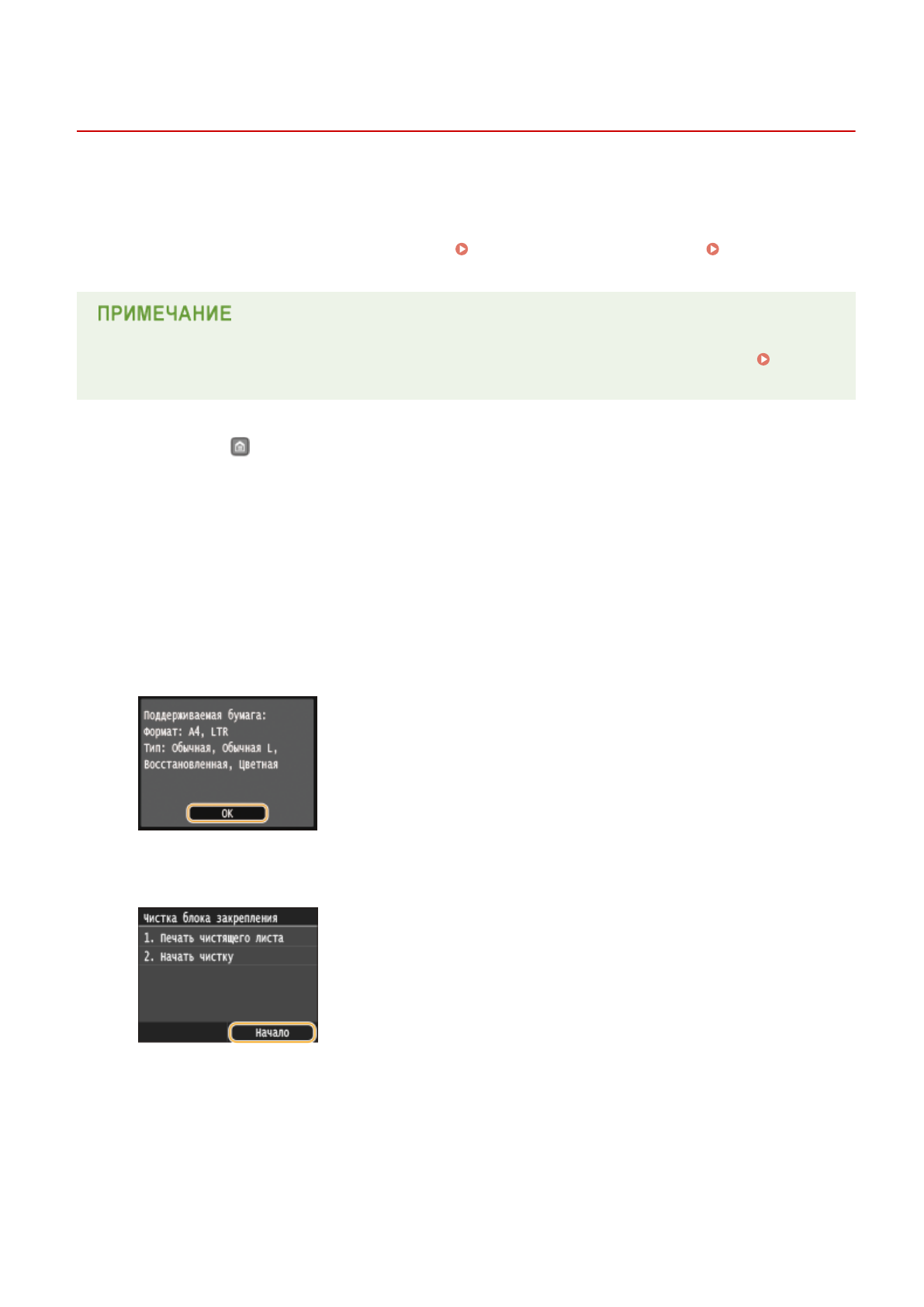 ПРИМЕЧАНИЕ

Поддерживаемая бумага:
Формат: A4, LTR
Тип: Обычная, Обычная L,
Восстановленная, Цветная

OK

Чистка блока закрепления
1. Печать чистящего листа
2. Начать чистку

Начало